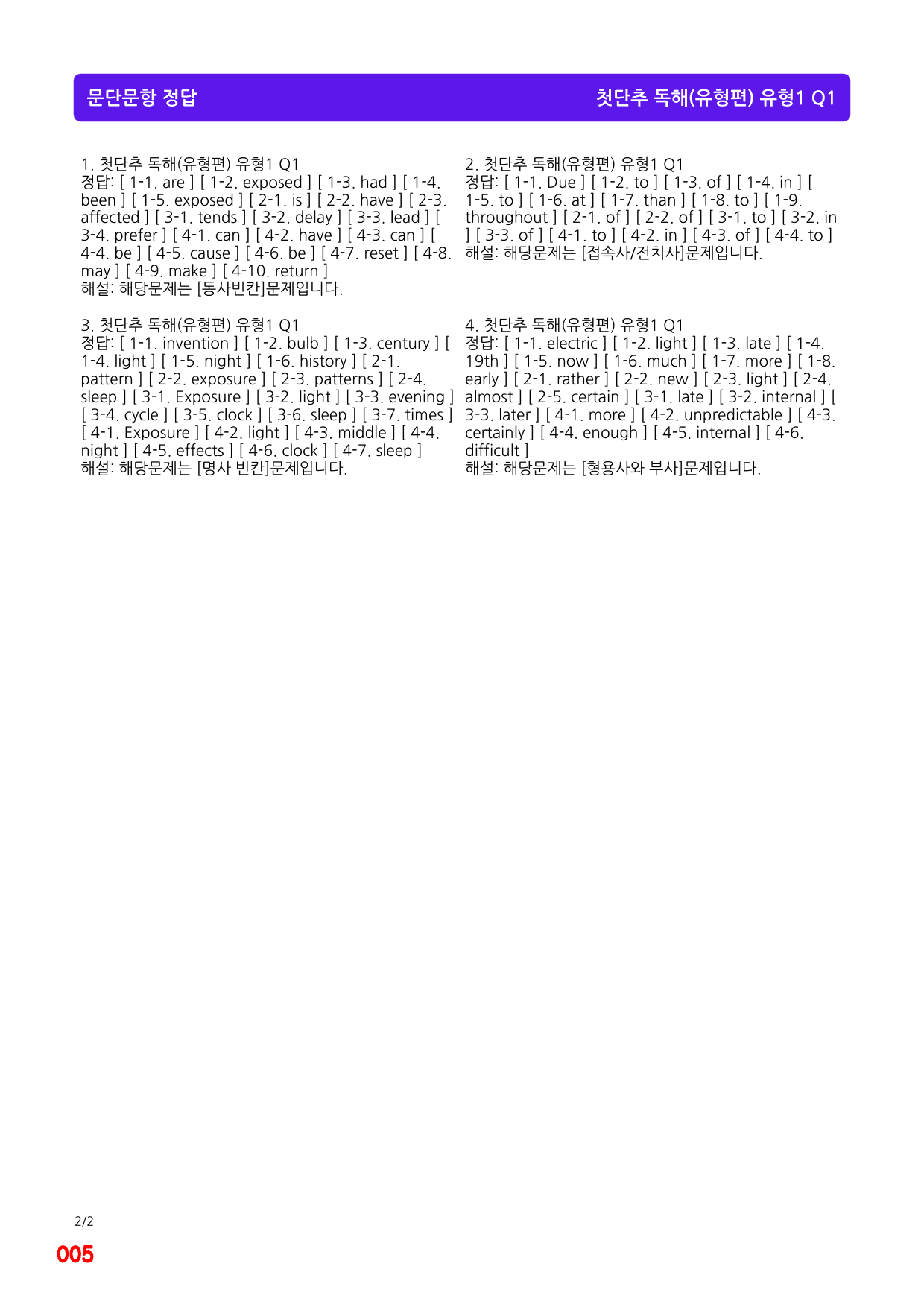 문단문항 정답

첫단추 독해(유형편) 유형1 Q1

1. 첫단추 독해(유형편) 유형1 Q1
정답: [ 1-1. are ] [ 1-2. exposed ] [ 1-3. had ] [ 1-4. been ] [ 1-5. exposed ] [ 2-1. is ] [ 2-2. have ] [ 2-3. affected ] [ 3-1. tends ] [ 3-2. delay ] [ 3-3. lead ] [ 3-4. prefer ] [ 4-1. can ] [ 4-2. have ] [ 4-3. can ] [ 4-4. be ] [ 4-5. cause ] [ 4-6. be ] [ 4-7. reset ] [ 4-8. may ] [ 4-9. make ] [ 4-10. return ]
해설: 해당문제는 [동사빈칸]문제입니다.

3. 첫단추 독해(유형편) 유형1 Q1
정답: [ 1-1. invention ] [ 1-2. bulb ] [ 1-3. century ] [ 1-4. light ] [ 1-5. night ] [ 1-6. history ] [ 2-1. pattern ] [ 2-2. exposure ] [ 2-3. patterns ] [ 2-4. sleep ] [ 3-1. Exposure ] [ 3-2. light ] [ 3-3. evening ] [ 3-4. cycle ] [ 3-5. clock ] [ 3-6. sleep ] [ 3-7. times ] [ 4-1. Exposure ] [ 4-2. light ] [ 4-3. middle ] [ 4-4. night ] [ 4-5. effects ] [ 4-6. clock ] [ 4-7. sleep ]
해설: 해당문제는 [명사 빈칸]문제입니다.

2. 첫단추 독해(유형편) 유형1 Q1
정답: [ 1-1. Due ] [ 1-2. to ] [ 1-3. of ] [ 1-4. in ] [ 1-5. to ] [ 1-6. at ] [ 1-7. than ] [ 1-8. to ] [ 1-9. throughout ] [ 2-1. of ] [ 2-2. of ] [ 3-1. to ] [ 3-2. in ] [ 3-3. of ] [ 4-1. to ] [ 4-2. in ] [ 4-3. of ] [ 4-4. to ]
해설: 해당문제는 [접속사/전치사]문제입니다.

4. 첫단추 독해(유형편) 유형1 Q1
정답: [ 1-1. electric ] [ 1-2. light ] [ 1-3. late ] [ 1-4. 19th ] [ 1-5. now ] [ 1-6. much ] [ 1-7. more ] [ 1-8. early ] [ 2-1. rather ] [ 2-2. new ] [ 2-3. light ] [ 2-4. almost ] [ 2-5. certain ] [ 3-1. late ] [ 3-2. internal ] [ 3-3. later ] [ 4-1. more ] [ 4-2. unpredictable ] [ 4-3. certainly ] [ 4-4. enough ] [ 4-5. internal ] [ 4-6. difficult ]
해설: 해당문제는 [형용사와 부사]문제입니다.

2/2
005